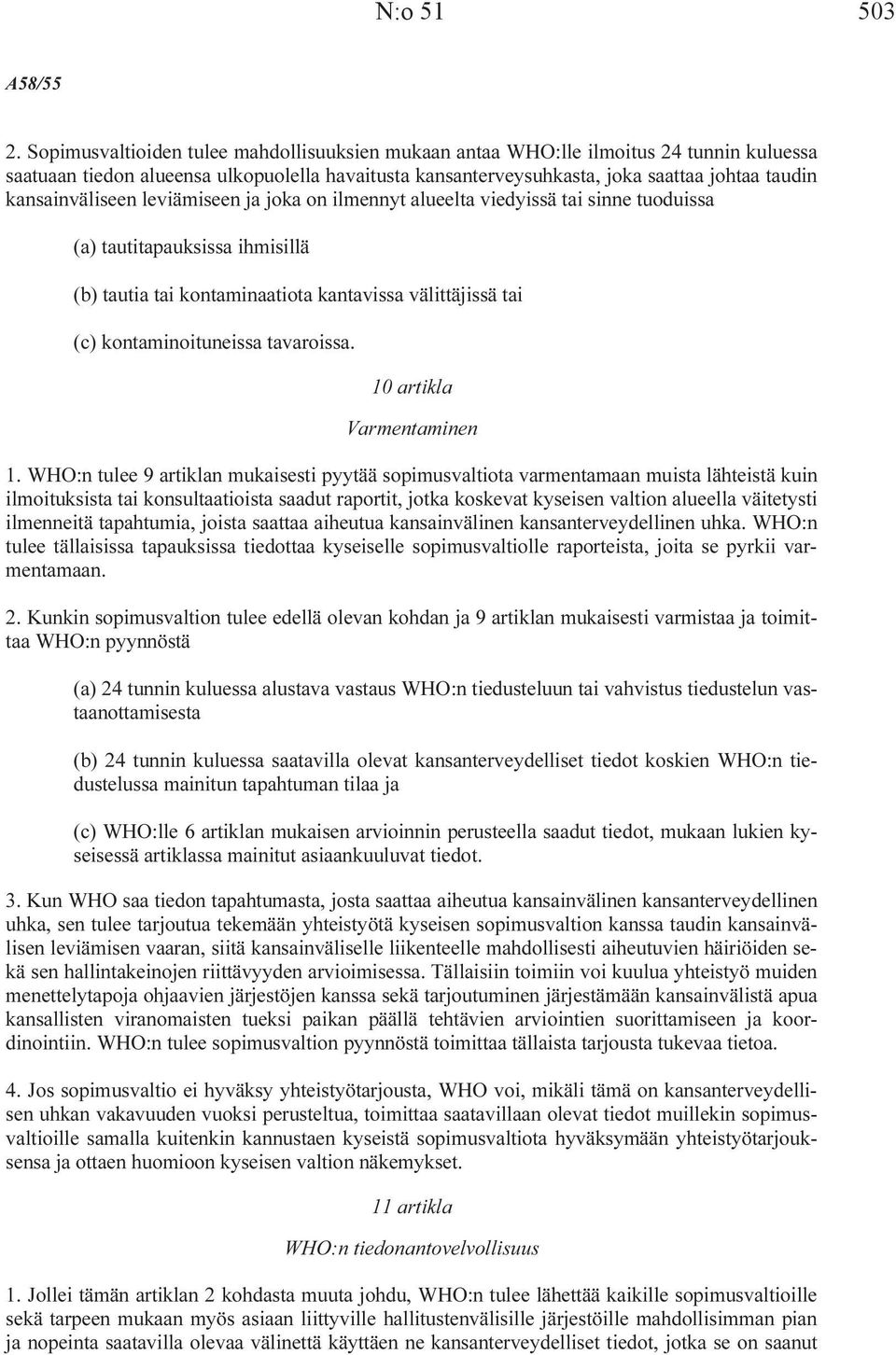 N:o 51 503

A58/55

2. Sopimusvaltioiden tulee mahdollisuuksien mukaan antaa WHO:lle ilmoitus 24 tunnin kuluessa saatuaan tiedon alueensa ulkopuolella havaitusta kansanterveysuhkasta, joka saattaa johtaa taudin kansainväliseen leviämiseen ja joka on ilmennyt alueelta viedyissä tai sinne tuoduissa

(a) tautitapauksissa ihmisillä

(b) tautia tai kontaminaatiota kantavissa välittäjissä tai

(c) kontaminoituneissa tavaroissa.

10 artikla

Varmentaminen

1. WHO:n tulee 9 artiklan mukaisesti pyytää sopimusvaltiota varmentamaan muista lähteistä kuin ilmoituksista tai konsultaatioista saadut raportit, jotka koskevat kyseisen valtion alueella väitetysti ilmenneitä tapahtumia, joista saattaa aiheutua kansainvälinen kansanterveydellinen uhka. WHO:n tulee tällaisissa tapauksissa tiedottaa kyseiselle sopimusvaltiolle raporteista, joita se pyrkii varmentamaan.

2. Kunkin sopimusvaltion tulee edellä olevan kohdan ja 9 artiklan mukaisesti varmistaa ja toimittaa WHO:n pyynnöstä

(a) 24 tunnin kuluessa alustava vastaus WHO:n tiedusteluun tai vahvistus tiedustelun vastaanottamisesta

(b) 24 tunnin kuluessa saatavilla olevat kansanterveydelliset tiedot koskien WHO:n tiedustelussa mainitun tapahtuman tilaa ja

(c) WHO:lle 6 artiklan mukaisen arvioinnin perusteella saadut tiedot, mukaan lukien kyseisessä artiklassa mainitut asiaankuuluvat tiedot.

3. Kun WHO saa tiedon tapahtumasta, josta saattaa aiheutua kansainvälinen kansanterveydellinen uhka, sen tulee tarjoutua tekemään yhteistyötä kyseisen sopimusvaltion kanssa taudin kansainvälisen leviämisen vaaran, siitä kansainväliselle liikenteelle mahdollisesti aiheutuvien häiriöiden sekä sen hallintakeinojen riittävyyden arvioimisessa. Tällaisiin toimiin voi kuulua yhteistyö muiden menettelytapoja ohjaavien järjestöjen kanssa sekä tarjoutuminen järjestämään kansainvälistä apua kansallisten viranomaisten tueksi paikan päällä tehtävien arviointien suorittamiseen ja koordinointiin. WHO:n tulee sopimusvaltion pyynnöstä toimittaa tällaista tarjousta tukevaa tietoa.

4. Jos sopimusvaltio ei hyväksy yhteistyötarjousta, WHO voi, mikäli tämä on kansanterveydellisen uhkan vakavuuden vuoksi perusteltua, toimittaa saatavillaan olevat tiedot muillekin sopimusvaltioille samalla kuitenkin kannustaen kyseistä sopimusvaltiota hyväksymään yhteistyötarjouksensa ja ottaen huomioon kyseisen valtion näkemykset.

11 artikla

WHO:n tiedonantovelvollisuus

1. Jollei tämän artiklan 2 kohdasta muuta johdu, WHO:n tulee lähettää kaikille sopimusvaltioille sekä tarpeen mukaan myös asiaan liittyville hallitustenvälisille järjestöille mahdollisimman pian ja nopeinta saatavilla olevaa välinettä käyttäen ne kansanterveydelliset tiedot, jotka se on saanut